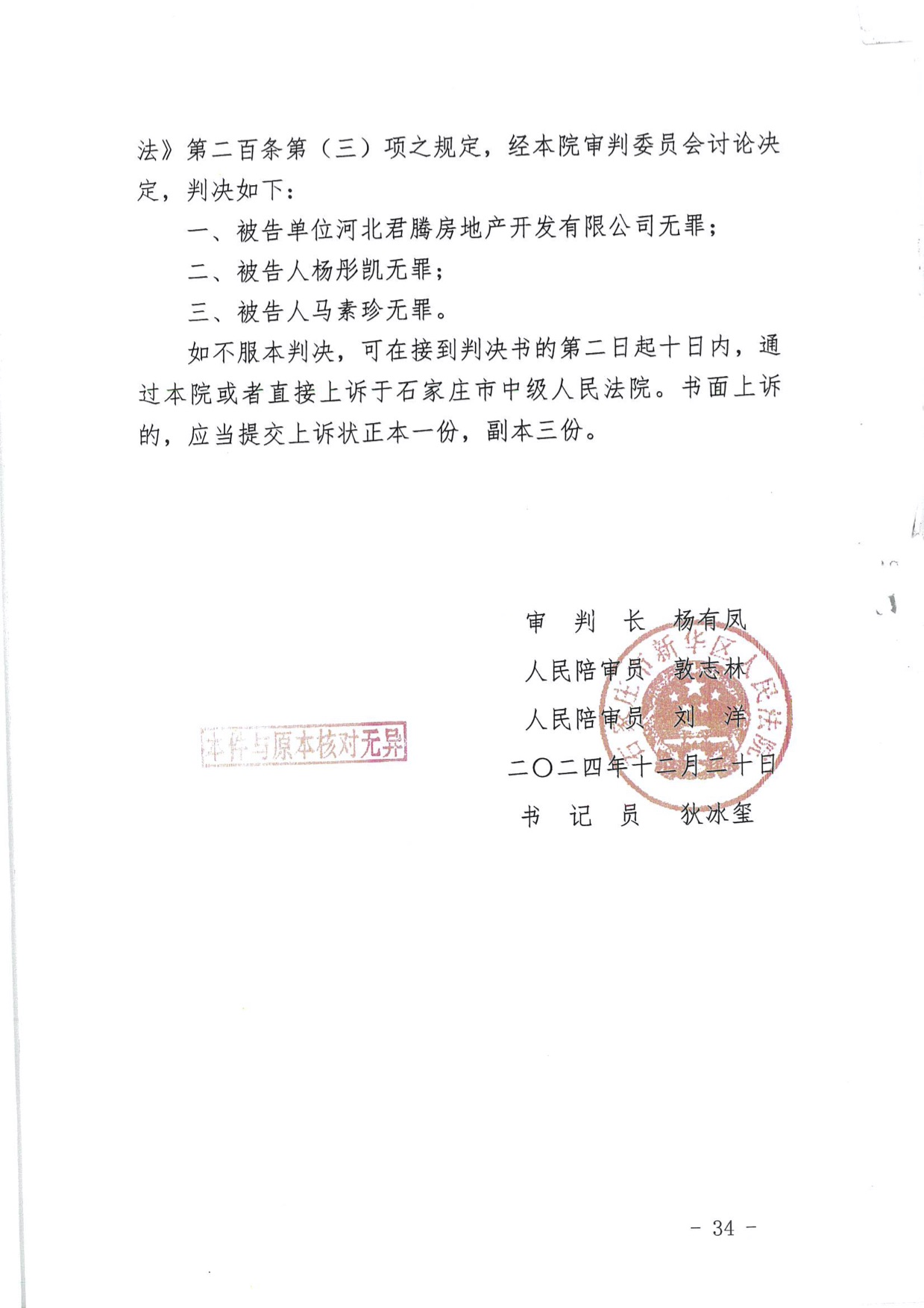 法》第二百条第（三）项之规定，经本院审判委员会讨论决定，判决如下：

一、被告单位河北君腾房地产开发有限公司无罪；

二、被告人杨彤凯无罪；

三、被告人马素珍无罪。

如不服本判决，可在接到判决书的第二日起十日内，通过本院或者直接上诉于石家庄市中级人民法院。书面上诉的，应当提交上诉状正本一份，副本三份。

审　判　长　杨有凤
人民陪审员　敦志林
人民陪审员　刘　洋
二〇二四年十二月二十日
书　记　员　狄冰玺

石家庄市新华区人民法院

本件与原本核对无异

- 34 -